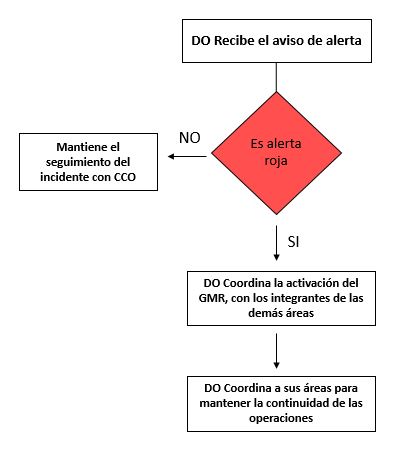 DO Recibe el aviso de alerta

Es alerta roja

NO

Mantiene el seguimiento del incidente con CCO

SI

DO Coordina la activación del GMR, con los integrantes de las demás áreas

DO Coordina a sus áreas para mantener la continuidad de las operaciones